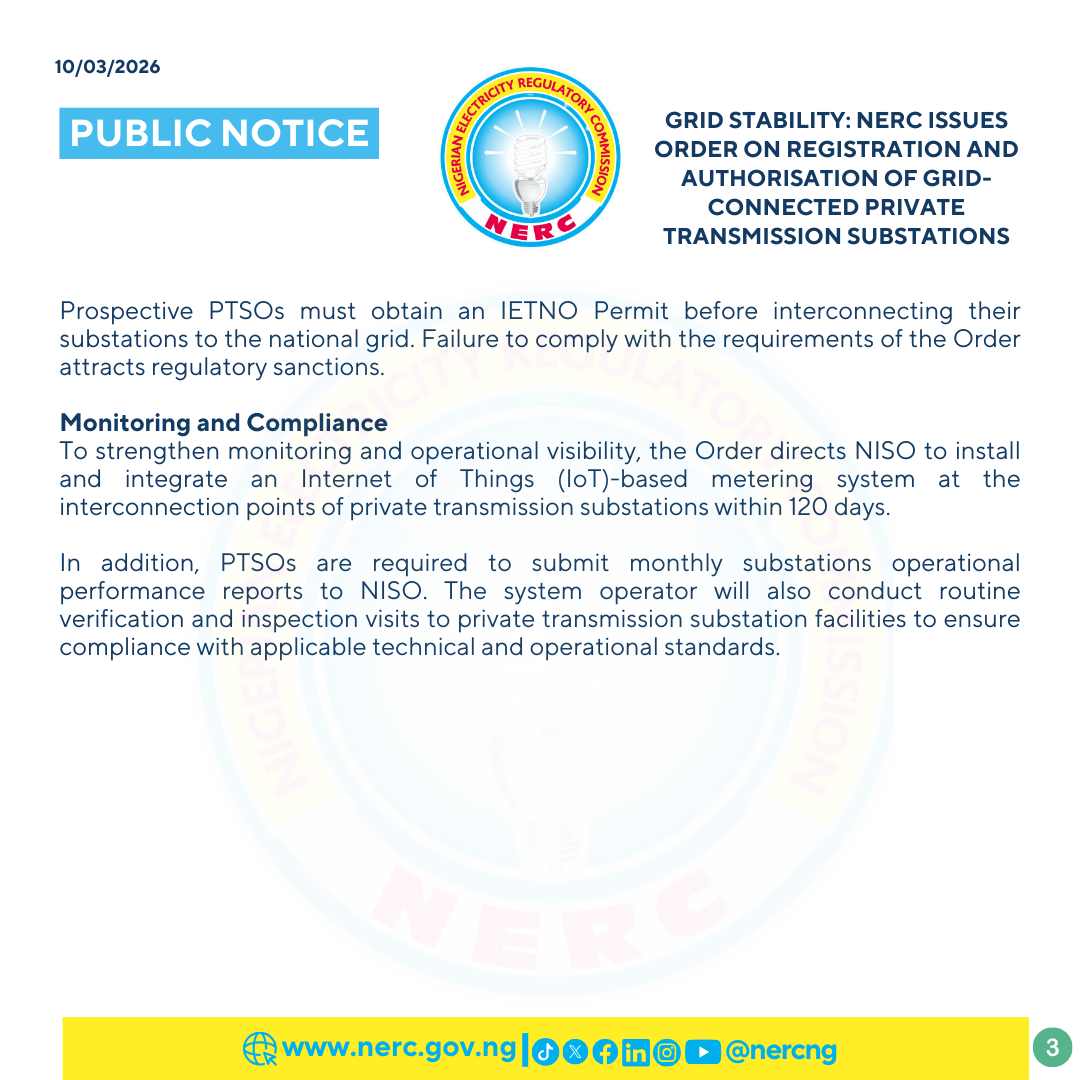 10/03/2026

PUBLIC NOTICE

NIGERIAN ELECTRICITY REGULATORY COMMISSION
NERC

GRID STABILITY: NERC ISSUES ORDER ON REGISTRATION AND AUTHORISATION OF GRID-CONNECTED PRIVATE TRANSMISSION SUBSTATIONS

Prospective PTSOs must obtain an IETNO Permit before interconnecting their substations to the national grid. Failure to comply with the requirements of the Order attracts regulatory sanctions.

Monitoring and Compliance
To strengthen monitoring and operational visibility, the Order directs NISO to install and integrate an Internet of Things (IoT)-based metering system at the interconnection points of private transmission substations within 120 days.

In addition, PTSOs are required to submit monthly substations operational performance reports to NISO. The system operator will also conduct routine verification and inspection visits to private transmission substation facilities to ensure compliance with applicable technical and operational standards.

www.nerc.gov.ng | @nercng

3